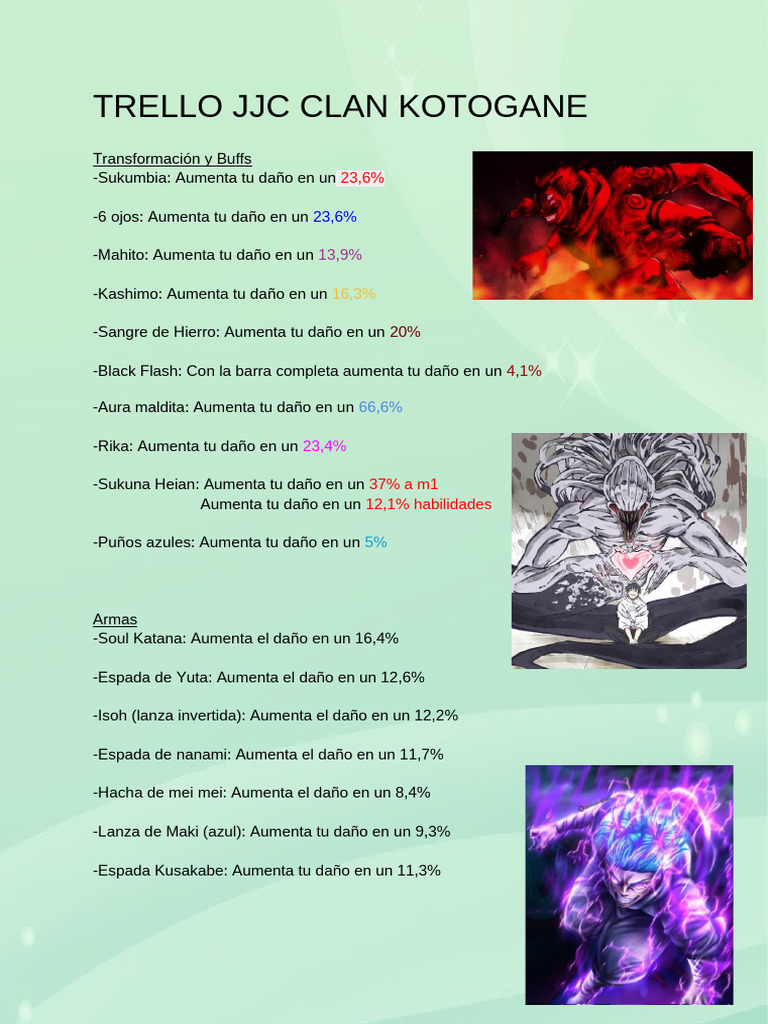 TRELLO JJC CLAN KOTOGANE

Transformación y Buffs
-Sukumbia: Aumenta tu daño en un 23,6%

-6 ojos: Aumenta tu daño en un 23,6%

-Mahito: Aumenta tu daño en un 13,9%

-Kashimo: Aumenta tu daño en un 16,3%

-Sangre de Hierro: Aumenta tu daño en un 20%

-Black Flash: Con la barra completa aumenta tu daño en un 4,1%

-Aura maldita: Aumenta tu daño en un 66,6%

-Rika: Aumenta tu daño en un 23,4%

-Sukuna Heian: Aumenta tu daño en un 37% a m1
Aumenta tu daño en un 12,1% habilidades

-Puños azules: Aumenta tu daño en un 5%

Armas
-Soul Katana: Aumenta el daño en un 16,4%

-Espada de Yuta: Aumenta el daño en un 12,6%

-Isoh (lanza invertida): Aumenta el daño en un 12,2%

-Espada de nanami: Aumenta el daño en un 11,7%

-Hacha de mei mei: Aumenta el daño en un 8,4%

-Lanza de Maki (azul): Aumenta tu daño en un 9,3%

-Espada Kusakabe: Aumenta tu daño en un 11,3%